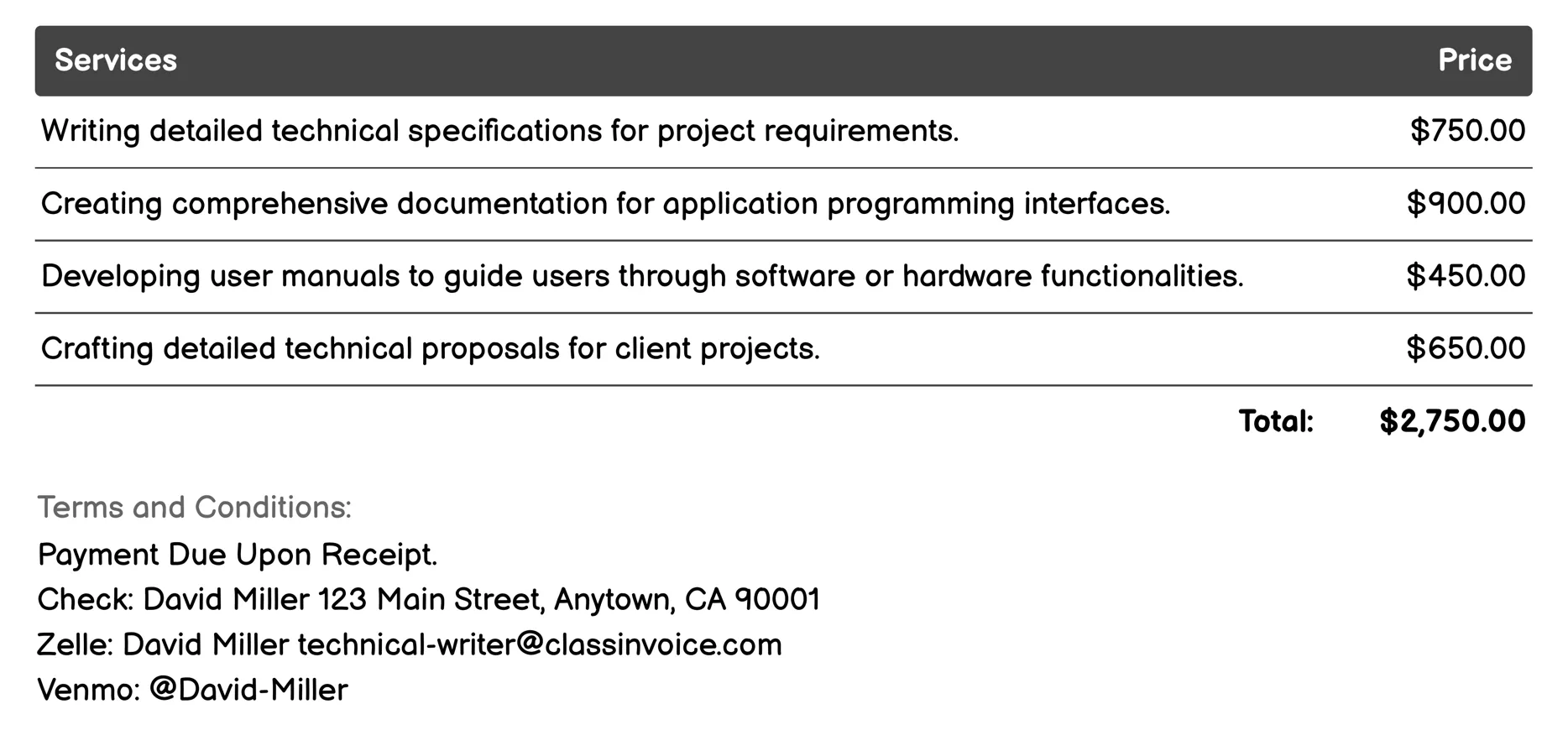 | Services | Price |
|---|---|
| Writing detailed technical specifications for project requirements. | \$750.00 |
| Creating comprehensive documentation for application programming interfaces. | \$900.00 |
| Developing user manuals to guide users through software or hardware functionalities. | \$450.00 |
| Crafting detailed technical proposals for client projects. | \$650.00 |
| Total: | \$2,750.00 |

Terms and Conditions:
Payment Due Upon Receipt.
Check: David Miller 123 Main Street, Anytown, CA 90001
Zelle: David Miller technical-writer@classinvoice.com
Venmo: @David-Miller